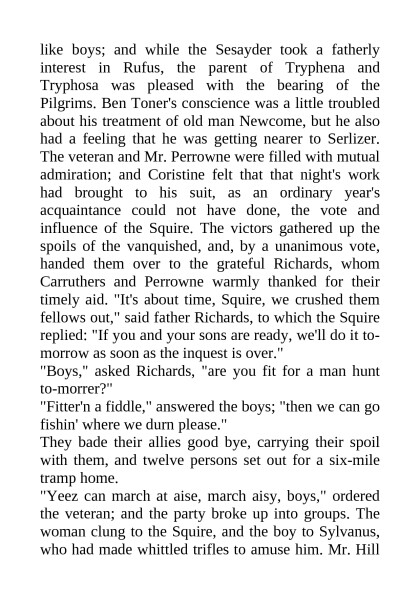 like boys; and while the Sesayder took a fatherly interest in Rufus, the parent of Tryphena and Tryphosa was pleased with the bearing of the Pilgrims. Ben Toner's conscience was a little troubled about his treatment of old man Newcome, but he also had a feeling that he was getting nearer to Serlizer. The veteran and Mr. Perrowne were filled with mutual admiration; and Coristine felt that that night's work had brought to his suit, as an ordinary year's acquaintance could not have done, the vote and influence of the Squire. The victors gathered up the spoils of the vanquished, and, by a unanimous vote, handed them over to the grateful Richards, whom Carruthers and Perrowne warmly thanked for their timely aid. "It's about time, Squire, we crushed them fellows out," said father Richards, to which the Squire replied: "If you and your sons are ready, we'll do it to-morrow as soon as the inquest is over."
"Boys," asked Richards, "are you fit for a man hunt to-morrer?"
"Fitter'n a fiddle," answered the boys; "then we can go fishin' where we durn please."
They bade their allies good bye, carrying their spoil with them, and twelve persons set out for a six-mile tramp home.
"Yeez can march at aise, march aisy, boys," ordered the veteran; and the party broke up into groups. The woman clung to the Squire, and the boy to Sylvanus, who had made whittled trifles to amuse him. Mr. Hill